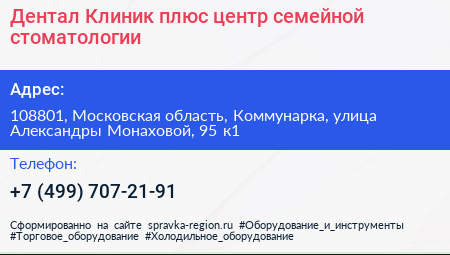 Дентал Клиник плюс центр семейной стоматологии

Адрес:

108801, Московская область, Коммунарка, улица Александры Монаховой, 95 к1

Телефон:

+7 (499) 707-21-91

Сформированно на сайте spravka-region.ru #Оборудование_и_инструменты #Торговое_оборудование #Холодильное_оборудование